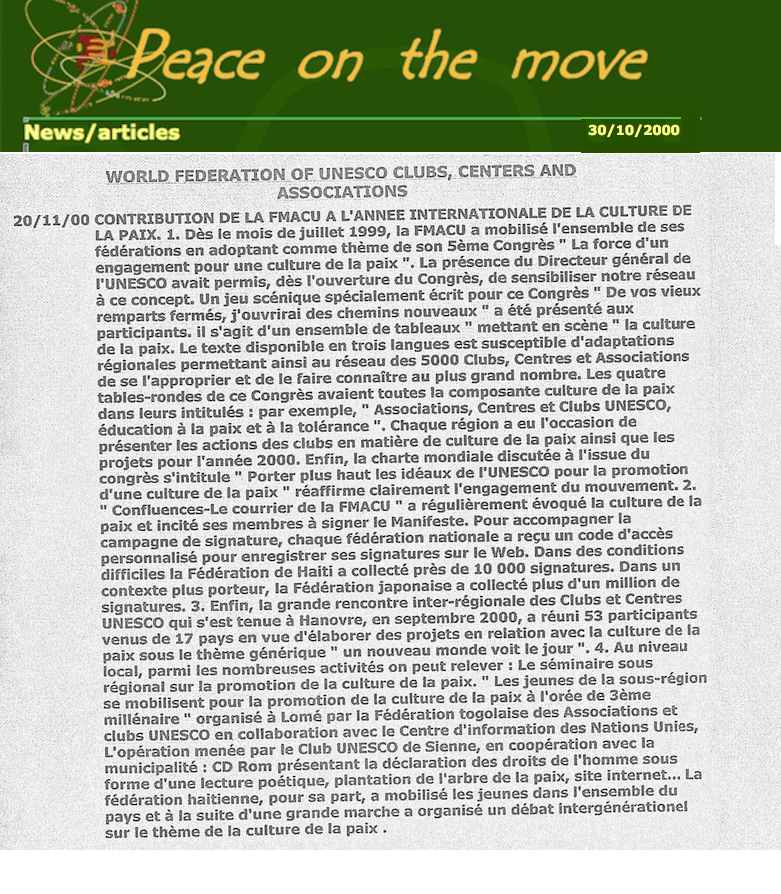 Peace on the move

News/articles

30/10/2000

WORLD FEDERATION OF UNESCO CLUBS, CENTERS AND ASSOCIATIONS

20/11/00 CONTRIBUTION DE LA FMACU A L'ANNEE INTERNATIONALE DE LA CULTURE DE LA PAIX. 1. Dès le mois de juillet 1999, la FMACU a mobilisé l'ensemble de ses fédérations en adoptant comme thème de son 5ème Congrès " La force d'un engagement pour une culture de la paix ". La présence du Directeur général de l'UNESCO avait permis, dès l'ouverture du Congrès, de sensibiliser notre réseau à ce concept. Un jeu scénique spécialement écrit pour ce Congrès " De vos vieux remparts fermés, j'ouvrirai des chemins nouveaux " a été présenté aux participants. il s'agit d'un ensemble de tableaux " mettant en scène " la culture de la paix. Le texte disponible en trois langues est susceptible d'adaptations régionales permettant ainsi au réseau des 5000 Clubs, Centres et Associations de se l'approprier et de le faire connaître au plus grand nombre. Les quatre tables-rondes de ce Congrès avaient toutes la composante culture de la paix dans leurs intitulés : par exemple, " Associations, Centres et Clubs UNESCO, éducation à la paix et à la tolérance ". Chaque région a eu l'occasion de présenter les actions des clubs en matière de culture de la paix ainsi que les projets pour l'année 2000. Enfin, la charte mondiale discutée à l'issue du congrès s'intitule " Porter plus haut les idéaux de l'UNESCO pour la promotion d'une culture de la paix " réaffirme clairement l'engagement du mouvement. 2. " Confluences-Le courrier de la FMACU " a régulièrement évoqué la culture de la paix et incité ses membres à signer le Manifeste. Pour accompagner la campagne de signature, chaque fédération nationale a reçu un code d'accès personnalisé pour enregistrer ses signatures sur le Web. Dans des conditions difficiles la Fédération de Haiti a collecté près de 10 000 signatures. Dans un contexte plus porteur, la Fédération japonaise a collecté plus d'un million de signatures. 3. Enfin, la grande rencontre inter-régionale des Clubs et Centres UNESCO qui s'est tenue à Hanovre, en septembre 2000, a réuni 53 participants venus de 17 pays en vue d'élaborer des projets en relation avec la culture de la paix sous le thème générique " un nouveau monde voit le jour ". 4. Au niveau local, parmi les nombreuses activités on peut relever : Le séminaire sous régional sur la promotion de la culture de la paix. " Les jeunes de la sous-région se mobilisent pour la promotion de la culture de la paix à l'orée de 3ème millénaire " organisé à Lomé par la Fédération togolaise des Associations et clubs UNESCO en collaboration avec le Centre d'information des Nations Unies, L'opération menée par le Club UNESCO de Sienne, en coopération avec la municipalité : CD Rom présentant la déclaration des droits de l'homme sous forme d'une lecture poétique, plantation de l'arbre de la paix, site internet... La fédération haitienne, pour sa part, a mobilisé les jeunes dans l'ensemble du pays et à la suite d'une grande marche a organisé un débat intergénérationel sur le thème de la culture de la paix .